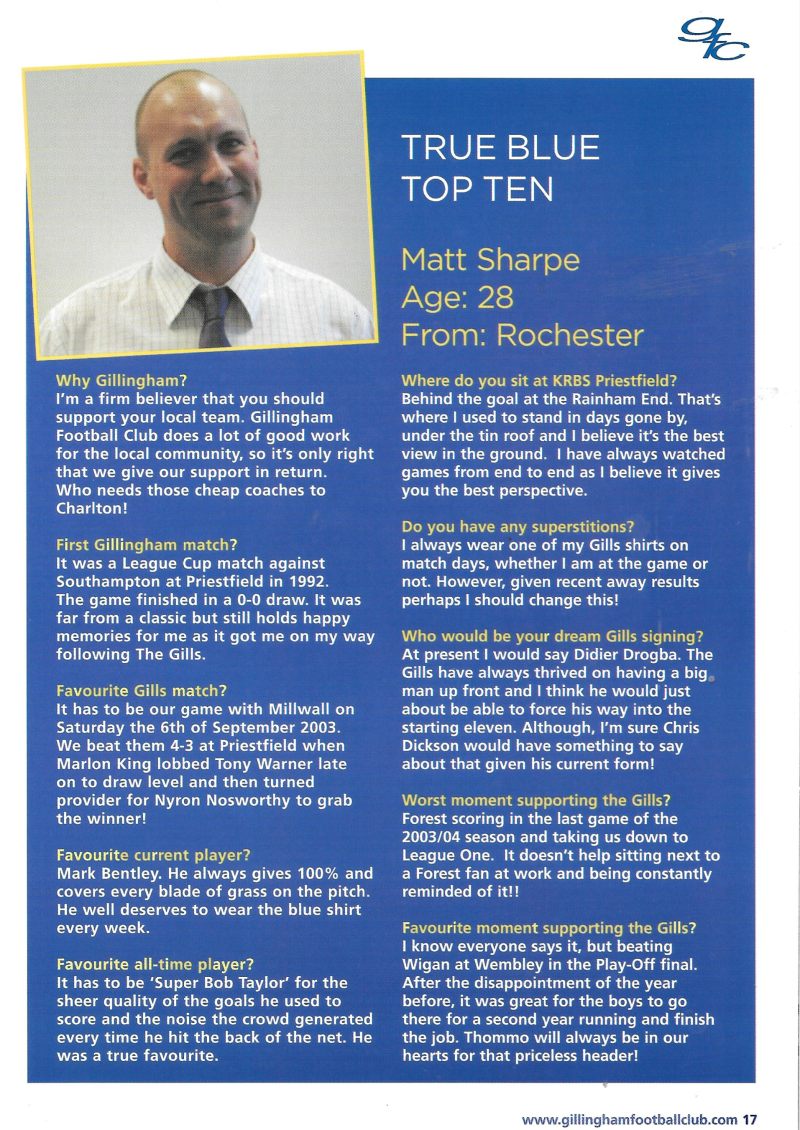 gfc

TRUE BLUE TOP TEN

Matt Sharpe
Age: 28
From: Rochester

Why Gillingham?
I'm a firm believer that you should support your local team. Gillingham Football Club does a lot of good work for the local community, so it's only right that we give our support in return. Who needs those cheap coaches to Charlton!

First Gillingham match?
It was a League Cup match against Southampton at Priestfield in 1992. The game finished in a 0-0 draw. It was far from a classic but still holds happy memories for me as it got me on my way following The Gills.

Favourite Gills match?
It has to be our game with Millwall on Saturday the 6th of September 2003. We beat them 4-3 at Priestfield when Marlon King lobbed Tony Warner late on to draw level and then turned provider for Nyron Nosworthy to grab the winner!

Favourite current player?
Mark Bentley. He always gives 100% and covers every blade of grass on the pitch. He well deserves to wear the blue shirt every week.

Favourite all-time player?
It has to be 'Super Bob Taylor' for the sheer quality of the goals he used to score and the noise the crowd generated every time he hit the back of the net. He was a true favourite.

Where do you sit at KRBS Priestfield?
Behind the goal at the Rainham End. That's where I used to stand in days gone by, under the tin roof and I believe it's the best view in the ground. I have always watched games from end to end as I believe it gives you the best perspective.

Do you have any superstitions?
I always wear one of my Gills shirts on match days, whether I am at the game or not. However, given recent away results perhaps I should change this!

Who would be your dream Gills signing?
At present I would say Didier Drogba. The Gills have always thrived on having a big man up front and I think he would just about be able to force his way into the starting eleven. Although, I'm sure Chris Dickson would have something to say about that given his current form!

Worst moment supporting the Gills?
Forest scoring in the last game of the 2003/04 season and taking us down to League One. It doesn't help sitting next to a Forest fan at work and being constantly reminded of it!!

Favourite moment supporting the Gills?
I know everyone says it, but beating Wigan at Wembley in the Play-Off final. After the disappointment of the year before, it was great for the boys to go there for a second year running and finish the job. Thommo will always be in our hearts for that priceless header!

www.gillinghamfootballclub.com 17